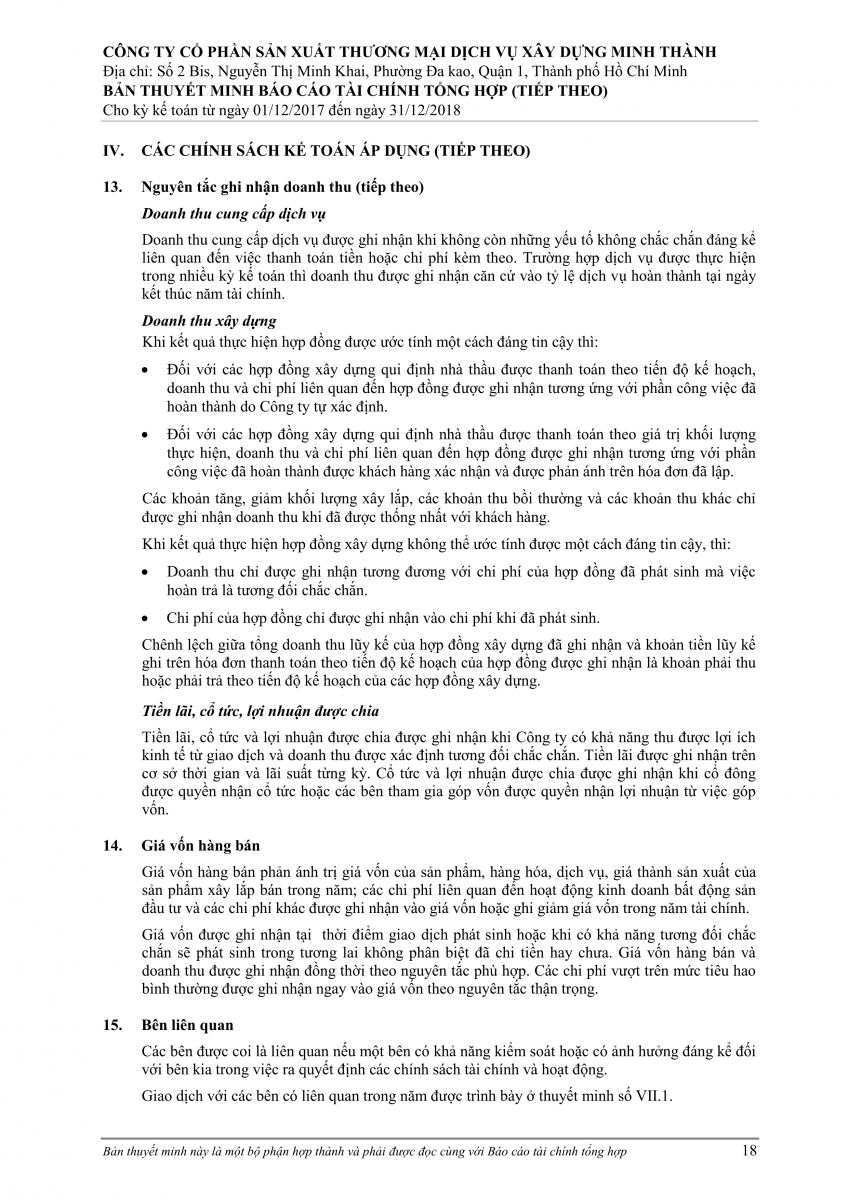 CÔNG TY CỔ PHẦN SẢN XUẤT THƯƠNG MẠI DỊCH VỤ XÂY DỰNG MINH THÀNH
Địa chỉ: Số 2 Bis, Nguyễn Thị Minh Khai, Phường Đa kao, Quận 1, Thành phố Hồ Chí Minh
BẢN THUYẾT MINH BÁO CÁO TÀI CHÍNH TỔNG HỢP (TIẾP THEO)
Cho kỳ kế toán từ ngày 01/12/2017 đến ngày 31/12/2018

IV. CÁC CHÍNH SÁCH KẾ TOÁN ÁP DỤNG (TIẾP THEO)

13. Nguyên tắc ghi nhận doanh thu (tiếp theo)

Doanh thu cung cấp dịch vụ

Doanh thu cung cấp dịch vụ được ghi nhận khi không còn những yếu tố không chắc chắn đáng kể liên quan đến việc thanh toán tiền hoặc chi phí kèm theo. Trường hợp dịch vụ được thực hiện trong nhiều kỳ kế toán thì doanh thu được ghi nhận căn cứ vào tỷ lệ dịch vụ hoàn thành tại ngày kết thúc năm tài chính.

Doanh thu xây dựng

Khi kết quả thực hiện hợp đồng được ước tính một cách đáng tin cậy thì:

• Đối với các hợp đồng xây dựng qui định nhà thầu được thanh toán theo tiến độ kế hoạch, doanh thu và chi phí liên quan đến hợp đồng được ghi nhận tương ứng với phần công việc đã hoàn thành do Công ty tự xác định.

• Đối với các hợp đồng xây dựng qui định nhà thầu được thanh toán theo giá trị khối lượng thực hiện, doanh thu và chi phí liên quan đến hợp đồng được ghi nhận tương ứng với phần công việc đã hoàn thành được khách hàng xác nhận và được phản ánh trên hóa đơn đã lập.

Các khoản tăng, giảm khối lượng xây lắp, các khoản thu bồi thường và các khoản thu khác chỉ được ghi nhận doanh thu khi đã được thống nhất với khách hàng.

Khi kết quả thực hiện hợp đồng xây dựng không thể ước tính được một cách đáng tin cậy, thì:

• Doanh thu chỉ được ghi nhận tương đương với chi phí của hợp đồng đã phát sinh mà việc hoàn trả là tương đối chắc chắn.

• Chi phí của hợp đồng chỉ được ghi nhận vào chi phí khi đã phát sinh.

Chênh lệch giữa tổng doanh thu lũy kế của hợp đồng xây dựng đã ghi nhận và khoản tiền lũy kế ghi trên hóa đơn thanh toán theo tiến độ kế hoạch của hợp đồng được ghi nhận là khoản phải thu hoặc phải trả theo tiến độ kế hoạch của các hợp đồng xây dựng.

Tiền lãi, cổ tức, lợi nhuận được chia

Tiền lãi, cổ tức và lợi nhuận được chia được ghi nhận khi Công ty có khả năng thu được lợi ích kinh tế từ giao dịch và doanh thu được xác định tương đối chắc chắn. Tiền lãi được ghi nhận trên cơ sở thời gian và lãi suất từng kỳ. Cổ tức và lợi nhuận được chia được ghi nhận khi cổ đông được quyền nhận cổ tức hoặc các bên tham gia góp vốn được quyền nhận lợi nhuận từ việc góp vốn.

14. Giá vốn hàng bán

Giá vốn hàng bán phản ánh trị giá vốn của sản phẩm, hàng hóa, dịch vụ, giá thành sản xuất của sản phẩm xây lắp bán trong năm; các chi phí liên quan đến hoạt động kinh doanh bất động sản đầu tư và các chi phí khác được ghi nhận vào giá vốn hoặc ghi giảm giá vốn trong năm tài chính.

Giá vốn được ghi nhận tại thời điểm giao dịch phát sinh hoặc khi có khả năng tương đối chắc chắn sẽ phát sinh trong tương lai không phân biệt đã chi tiền hay chưa. Giá vốn hàng bán và doanh thu được ghi nhận đồng thời theo nguyên tắc phù hợp. Các chi phí vượt trên mức tiêu hao bình thường được ghi nhận ngay vào giá vốn theo nguyên tắc thận trọng.

15. Bên liên quan

Các bên được coi là liên quan nếu một bên có khả năng kiểm soát hoặc có ảnh hưởng đáng kể đối với bên kia trong việc ra quyết định các chính sách tài chính và hoạt động.

Giao dịch với các bên có liên quan trong năm được trình bày ở thuyết minh số VII.1.

Bản thuyết minh này là một bộ phận hợp thành và phải được đọc cùng với Báo cáo tài chính tổng hợp 18